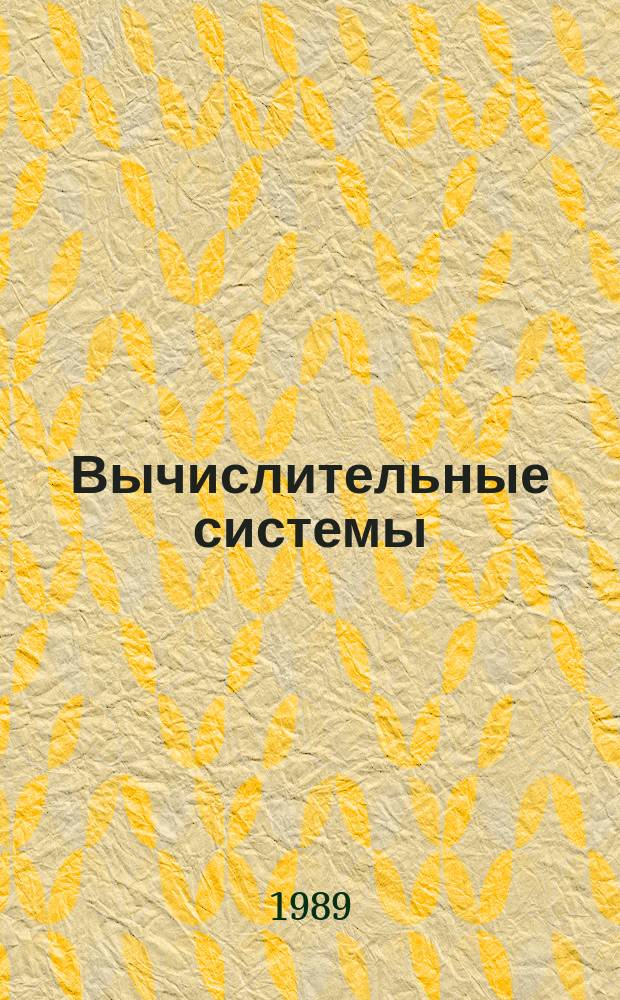 Вычислительные системы

1989